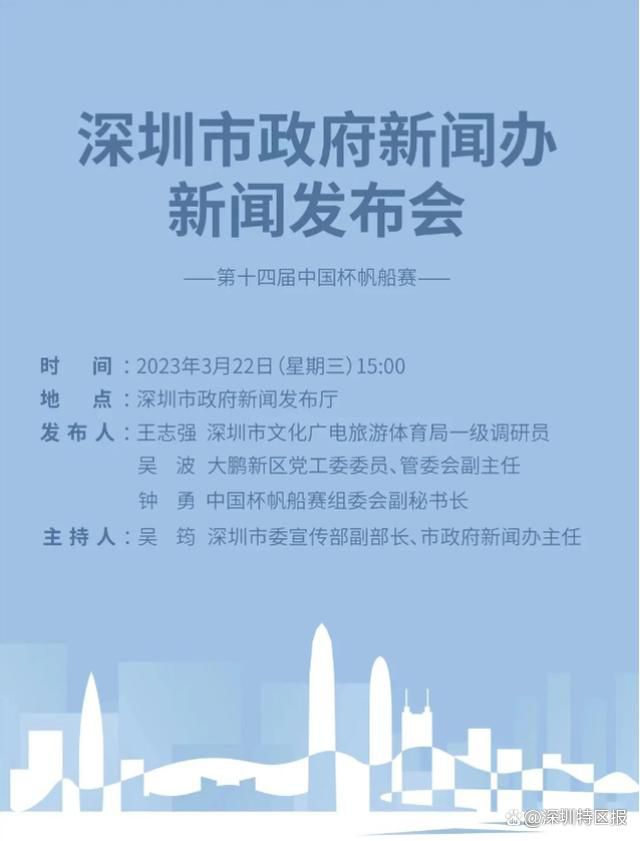 深圳市政府新闻办
新闻发布会

——第十四届中国杯帆船赛——

时　间：2023年3月22日（星期三）15:00
地　点：深圳市政府新闻发布厅
发布人：王志强　深圳市文化广电旅游体育局一级调研员
吴　波　大鹏新区党工委委员、管委会副主任
钟　勇　中国杯帆船赛组委会副秘书长
主持人：吴　筠　深圳市委宣传部副部长、市政府新闻办主任

@深圳特区报